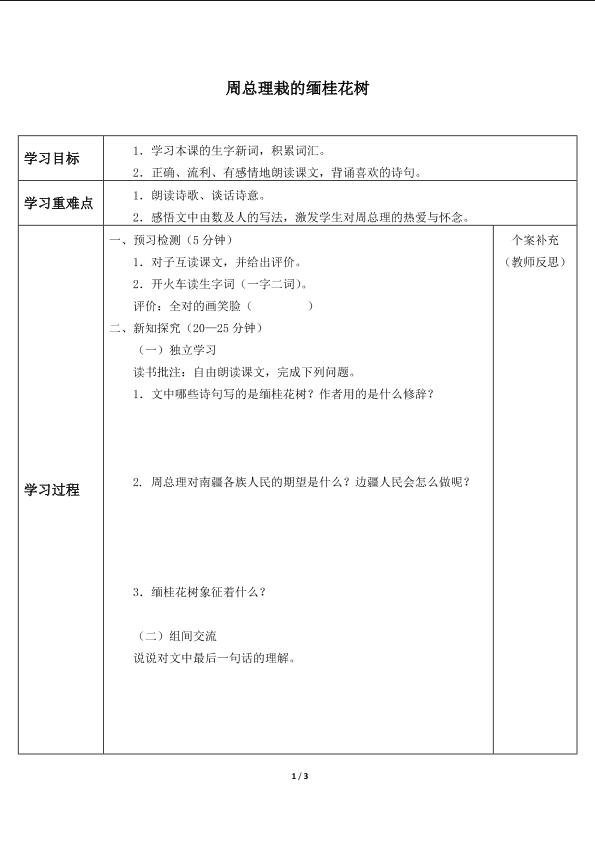 周总理栽的缅桂花树

| 学习目标 | 1．学习本课的生字新词，积累词汇。<br>2．正确、流利、有感情地朗读课文，背诵喜欢的诗句。 | |
|---|---|---|
| 学习重难点 | 1．朗读诗歌、谈话诗意。<br>2．感悟文中由数及人的写法，激发学生对周总理的热爱与怀念。 | |
| 学习过程 | 一、预习检测（5 分钟）<br>1．对子互读课文，并给出评价。<br>2．开火车读生字词（一字二词）。<br>评价：全对的画笑脸（　　　）<br>二、新知探究（20—25 分钟）<br>（一）独立学习<br>读书批注：自由朗读课文，完成下列问题。<br>1．文中哪些诗句写的是缅桂花树？作者用的是什么修辞？<br>2．周总理对南疆各族人民的期望是什么？边疆人民会怎么做呢？<br>3．缅桂花树象征着什么？<br>（二）组间交流<br>说说对文中最后一句话的理解。 | 个案补充<br>（教师反思） |

1 / 3